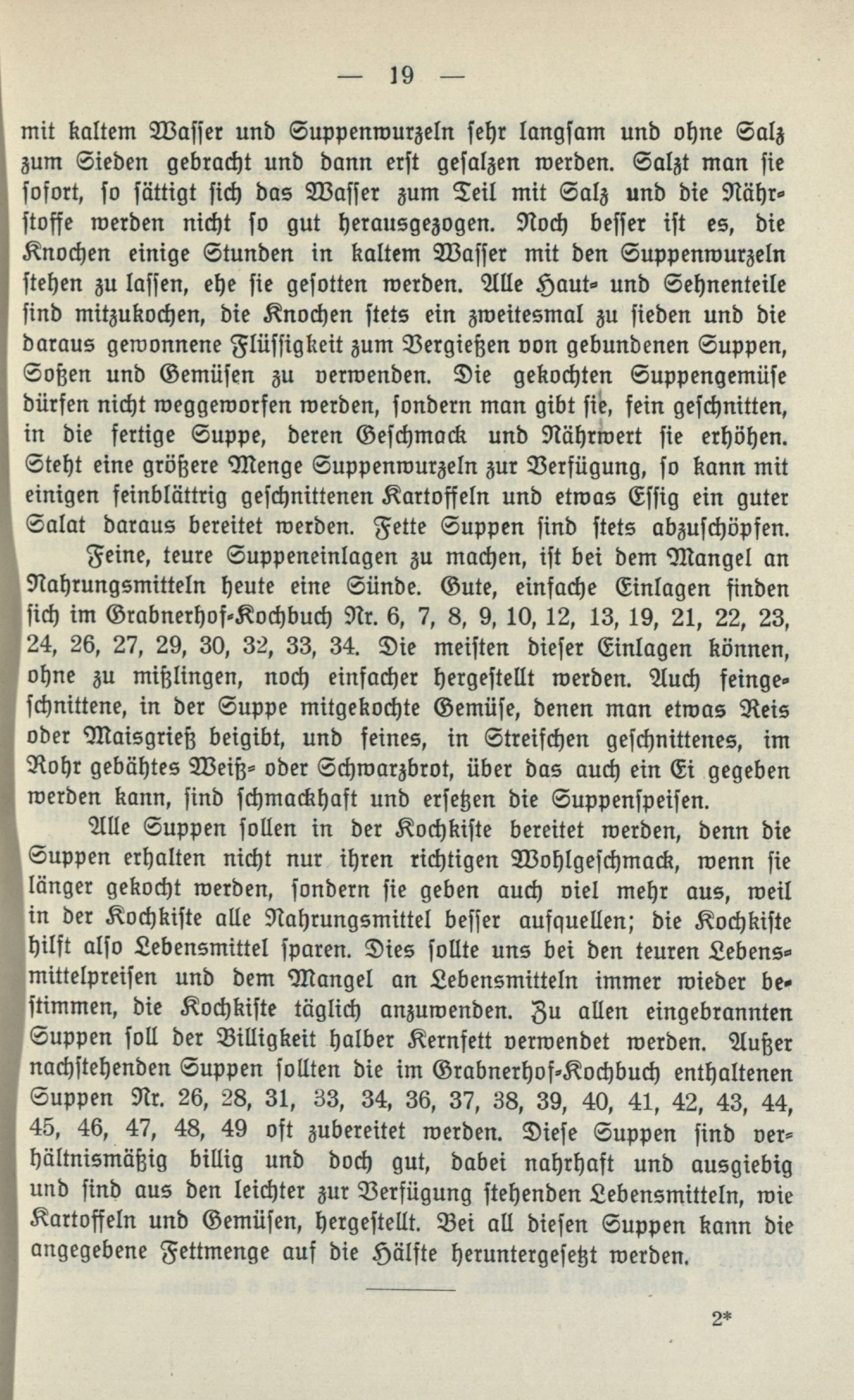 — 19 —

mit kaltem Wasser und Suppenwurzeln sehr langsam und ohne Salz zum Sieden gebracht und dann erst gesalzen werden. Salzt man sie sofort, so sättigt sich das Wasser zum Teil mit Salz und die Nährstoffe werden nicht so gut herausgezogen. Noch besser ist es, die Knochen einige Stunden in kaltem Wasser mit den Suppenwurzeln stehen zu lassen, ehe sie gesotten werden. Alle Haut- und Sehnenteile sind mitzukochen, die Knochen stets ein zweitesmal zu sieden und die daraus gewonnene Flüssigkeit zum Vergießen von gebundenen Suppen, Soßen und Gemüsen zu verwenden. Die gekochten Suppengemüse dürfen nicht weggeworfen werden, sondern man gibt sie, fein geschnitten, in die fertige Suppe, deren Geschmack und Nährwert sie erhöhen. Steht eine größere Menge Suppenwurzeln zur Verfügung, so kann mit einigen feinblättrig geschnittenen Kartoffeln und etwas Essig ein guter Salat daraus bereitet werden. Fette Suppen sind stets abzuschöpfen.

Feine, teure Suppeneinlagen zu machen, ist bei dem Mangel an Nahrungsmitteln heute eine Sünde. Gute, einfache Einlagen finden sich im Grabnerhof-Kochbuch Nr. 6, 7, 8, 9, 10, 12, 13, 19, 21, 22, 23, 24, 26, 27, 29, 30, 32, 33, 34. Die meisten dieser Einlagen können, ohne zu mißlingen, noch einfacher hergestellt werden. Auch feingeschnittene, in der Suppe mitgekochte Gemüse, denen man etwas Reis oder Maisgrieß beigibt, und feines, in Streifchen geschnittenes, im Rohr gebähtes Weiß- oder Schwarzbrot, über das auch ein Ei gegeben werden kann, sind schmackhaft und ersetzen die Suppenspeisen.

Alle Suppen sollen in der Kochkiste bereitet werden, denn die Suppen erhalten nicht nur ihren richtigen Wohlgeschmack, wenn sie länger gekocht werden, sondern sie geben auch viel mehr aus, weil in der Kochkiste alle Nahrungsmittel besser aufquellen; die Kochkiste hilft also Lebensmittel sparen. Dies sollte uns bei den teuren Lebensmittelpreisen und dem Mangel an Lebensmitteln immer wieder bestimmen, die Kochkiste täglich anzuwenden. Zu allen eingebrannten Suppen soll der Billigkeit halber Kernfett verwendet werden. Außer nachstehenden Suppen sollten die im Grabnerhof-Kochbuch enthaltenen Suppen Nr. 26, 28, 31, 33, 34, 36, 37, 38, 39, 40, 41, 42, 43, 44, 45, 46, 47, 48, 49 oft zubereitet werden. Diese Suppen sind verhältnismäßig billig und doch gut, dabei nahrhaft und ausgiebig und sind aus den leichter zur Verfügung stehenden Lebensmitteln, wie Kartoffeln und Gemüsen, hergestellt. Bei all diesen Suppen kann die angegebene Fettmenge auf die Hälfte heruntergesetzt werden.

2*